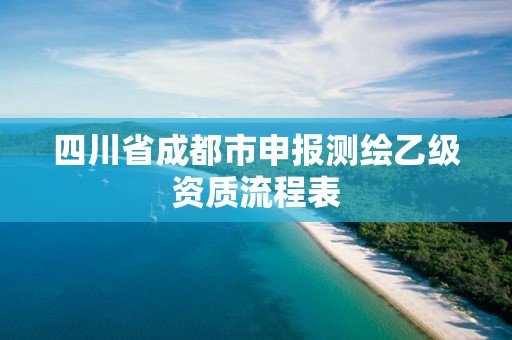 四川省成都市申报测绘乙级资质流程表